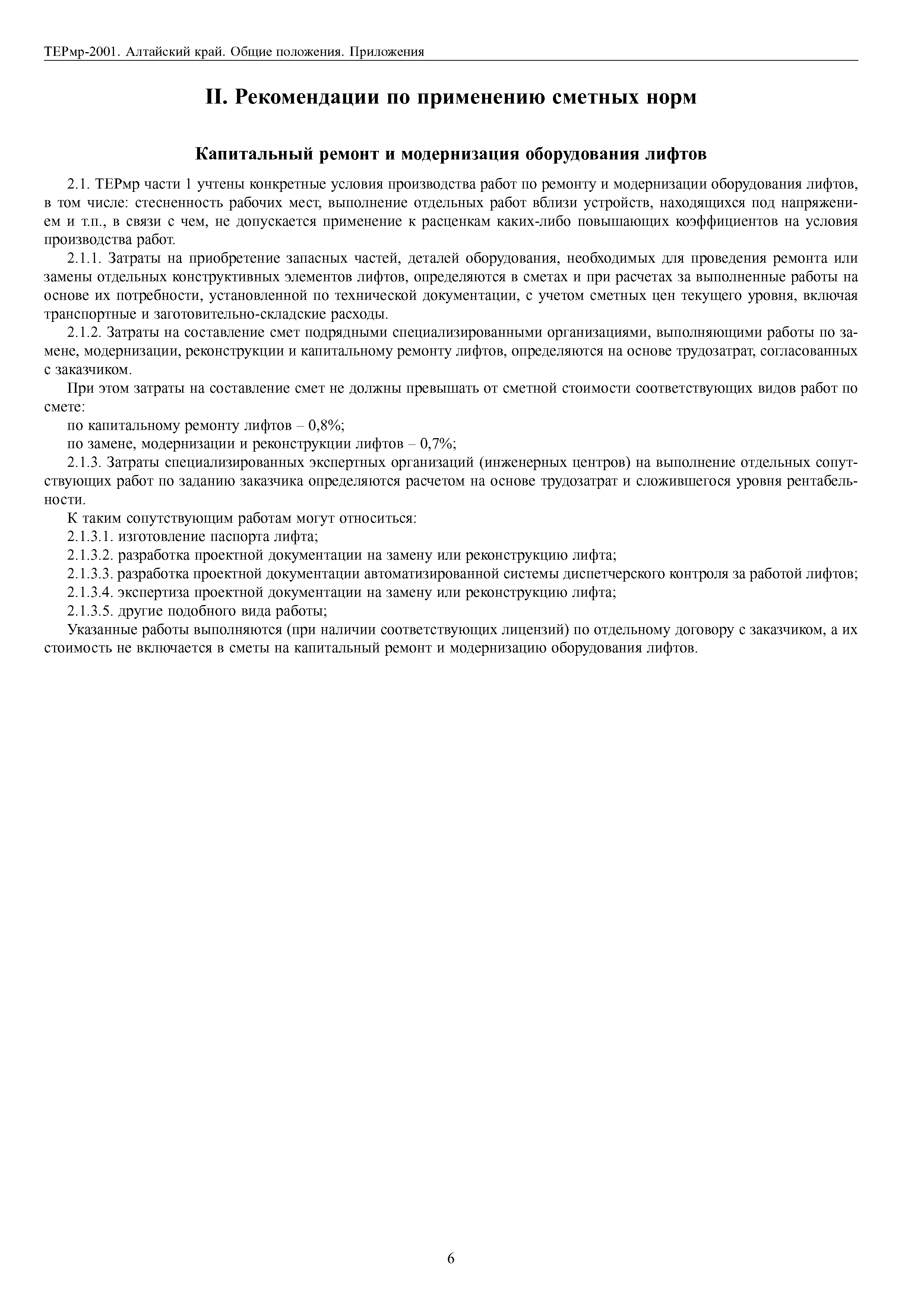 ТЕРмр-2001. Алтайский край. Общие положения. Приложения

II. Рекомендации по применению сметных норм

Капитальный ремонт и модернизация оборудования лифтов

2.1. ТЕРмр части 1 учтены конкретные условия производства работ по ремонту и модернизации оборудования лифтов, в том числе: стесненность рабочих мест, выполнение отдельных работ вблизи устройств, находящихся под напряжением и т.п., в связи с чем, не допускается применение к расценкам каких-либо повышающих коэффициентов на условия производства работ.

2.1.1. Затраты на приобретение запасных частей, деталей оборудования, необходимых для проведения ремонта или замены отдельных конструктивных элементов лифтов, определяются в сметах и при расчетах за выполненные работы на основе их потребности, установленной по технической документации, с учетом сметных цен текущего уровня, включая транспортные и заготовительно-складские расходы.

2.1.2. Затраты на составление смет подрядными специализированными организациями, выполняющими работы по замене, модернизации, реконструкции и капитальному ремонту лифтов, определяются на основе трудозатрат, согласованных с заказчиком.

При этом затраты на составление смет не должны превышать от сметной стоимости соответствующих видов работ по смете:

по капитальному ремонту лифтов – 0,8%;

по замене, модернизации и реконструкции лифтов – 0,7%;

2.1.3. Затраты специализированных экспертных организаций (инженерных центров) на выполнение отдельных сопутствующих работ по заданию заказчика определяются расчетом на основе трудозатрат и сложившегося уровня рентабельности.

К таким сопутствующим работам могут относиться:

2.1.3.1. изготовление паспорта лифта;

2.1.3.2. разработка проектной документации на замену или реконструкцию лифта;

2.1.3.3. разработка проектной документации автоматизированной системы диспетчерского контроля за работой лифтов;

2.1.3.4. экспертиза проектной документации на замену или реконструкцию лифта;

2.1.3.5. другие подобного вида работы;

Указанные работы выполняются (при наличии соответствующих лицензий) по отдельному договору с заказчиком, а их стоимость не включается в сметы на капитальный ремонт и модернизацию оборудования лифтов.

6